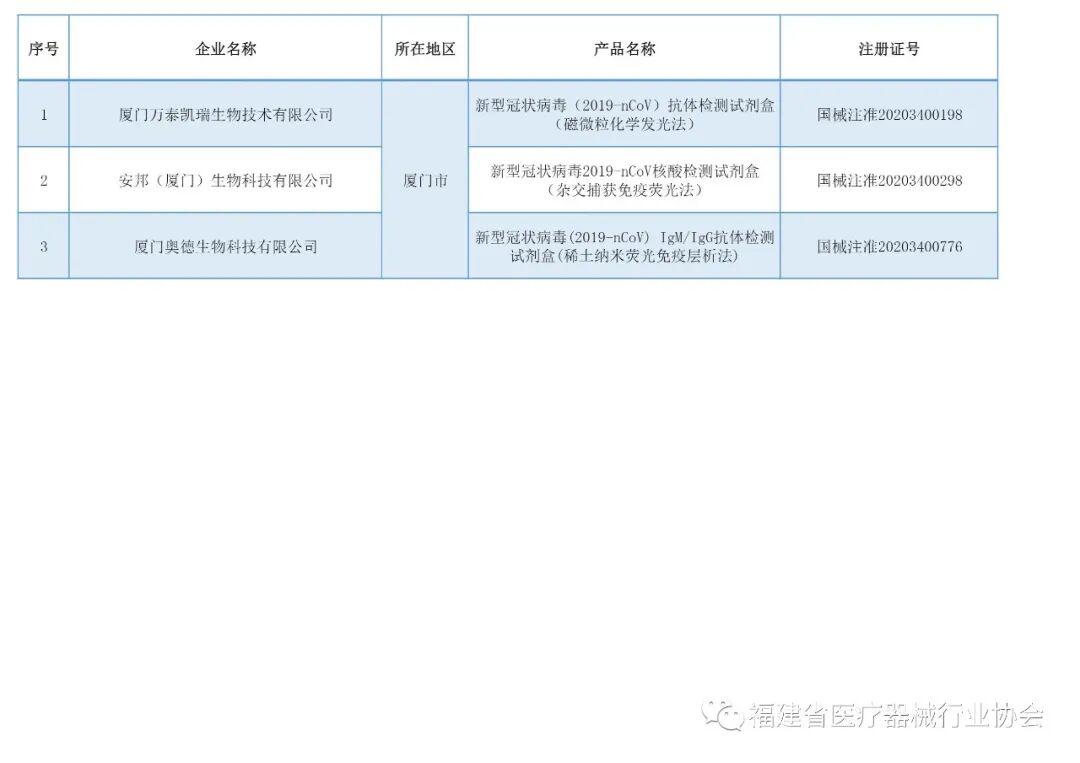 | 序号 | 企业名称 | 所在地区 | 产品名称 | 注册证号 |
|---|---|---|---|---|
| 1 | 厦门万泰凯瑞生物技术有限公司 | 厦门市 | 新型冠状病毒（2019-nCoV）抗体检测试剂盒（磁微粒化学发光法） | 国械注准20203400198 |
| 2 | 安邦（厦门）生物科技有限公司 | 厦门市 | 新型冠状病毒2019-nCoV核酸检测试剂盒（杂交捕获免疫荧光法） | 国械注准20203400298 |
| 3 | 厦门奥德生物科技有限公司 | 厦门市 | 新型冠状病毒(2019-nCoV) IgM/IgG抗体检测试剂盒(稀土纳米荧光免疫层析法) | 国械注准20203400776 |

福建省医疗器械行业协会